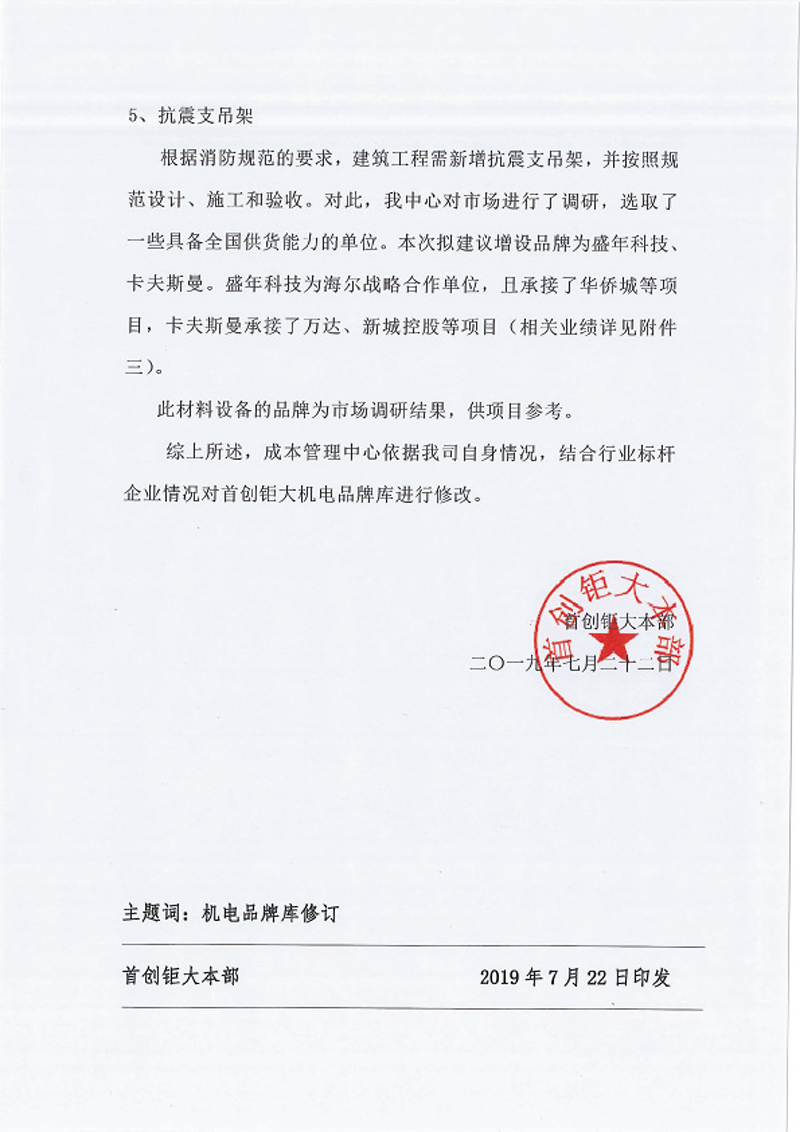 5、抗震支吊架

根据消防规范的要求，建筑工程需新增抗震支吊架，并按照规范设计、施工和验收。对此，我中心对市场进行了调研，选取了一些具备全国供货能力的单位。本次拟建议增设品牌为盛年科技、卡夫斯曼。盛年科技为海尔战略合作单位，且承接了华侨城等项目，卡夫斯曼承接了万达、新城控股等项目（相关业绩详见附件三）。

此材料设备的品牌为市场调研结果，供项目参考。

综上所述，成本管理中心依据我司自身情况，结合行业标杆企业情况对首创钜大机电品牌库进行修改。

首创钜大本部

首创钜大本部

二〇一九年七月二十二日

主题词：机电品牌库修订

首创钜大本部　　2019 年 7 月 22 日印发